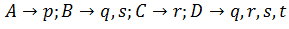 $A \rightarrow p; B \rightarrow q, s; C \rightarrow r; D \rightarrow q, r, s, t$